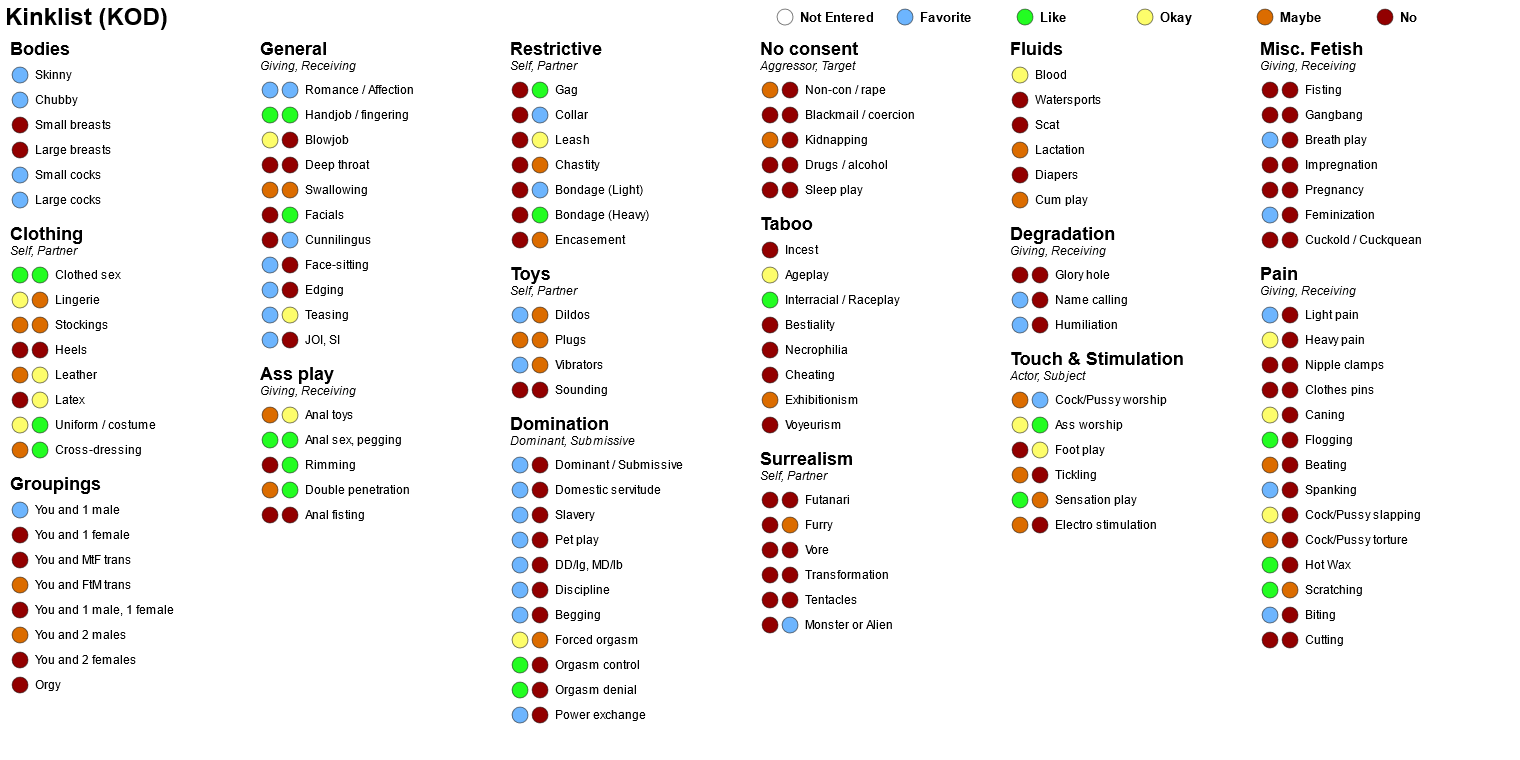 Kinklist (KOD)

Not Entered Favorite Like Okay Maybe No

Bodies
Skinny
Chubby
Small breasts
Large breasts
Small cocks
Large cocks

Clothing
Self, Partner
Clothed sex
Lingerie
Stockings
Heels
Leather
Latex
Uniform / costume
Cross-dressing

Groupings
You and 1 male
You and 1 female
You and MtF trans
You and FtM trans
You and 1 male, 1 female
You and 2 males
You and 2 females
Orgy

General
Giving, Receiving
Romance / Affection
Handjob / fingering
Blowjob
Deep throat
Swallowing
Facials
Cunnilingus
Face-sitting
Edging
Teasing
JOI, SI

Ass play
Giving, Receiving
Anal toys
Anal sex, pegging
Rimming
Double penetration
Anal fisting

Restrictive
Self, Partner
Gag
Collar
Leash
Chastity
Bondage (Light)
Bondage (Heavy)
Encasement

Toys
Self, Partner
Dildos
Plugs
Vibrators
Sounding

Domination
Dominant, Submissive
Dominant / Submissive
Domestic servitude
Slavery
Pet play
DD/lg, MD/lb
Discipline
Begging
Forced orgasm
Orgasm control
Orgasm denial
Power exchange

No consent
Aggressor, Target
Non-con / rape
Blackmail / coercion
Kidnapping
Drugs / alcohol
Sleep play

Taboo
Incest
Ageplay
Interracial / Raceplay
Bestiality
Necrophilia
Cheating
Exhibitionism
Voyeurism

Surrealism
Self, Partner
Futanari
Furry
Vore
Transformation
Tentacles
Monster or Alien

Fluids
Blood
Watersports
Scat
Lactation
Diapers
Cum play

Degradation
Giving, Receiving
Glory hole
Name calling
Humiliation

Touch & Stimulation
Actor, Subject
Cock/Pussy worship
Ass worship
Foot play
Tickling
Sensation play
Electro stimulation

Misc. Fetish
Giving, Receiving
Fisting
Gangbang
Breath play
Impregnation
Pregnancy
Feminization
Cuckold / Cuckquean

Pain
Giving, Receiving
Light pain
Heavy pain
Nipple clamps
Clothes pins
Caning
Flogging
Beating
Spanking
Cock/Pussy slapping
Cock/Pussy torture
Hot Wax
Scratching
Biting
Cutting